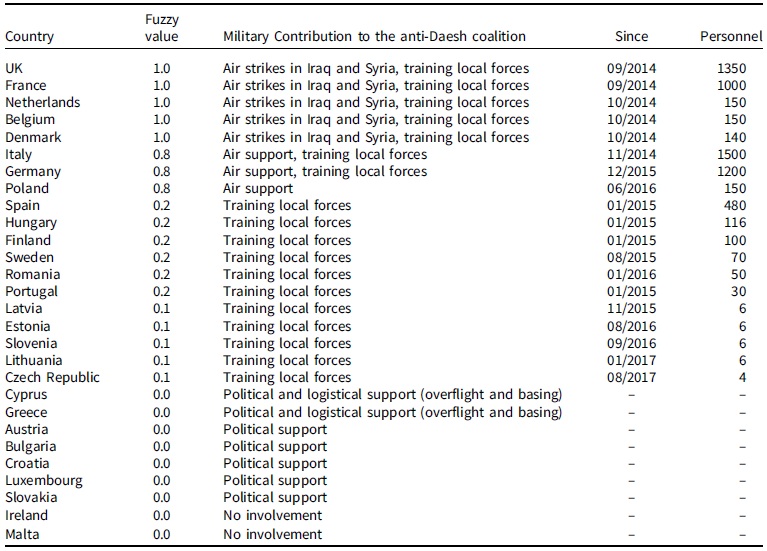 | Country | Fuzzy value | Military Contribution to the anti-Daesh coalition | Since | Personnel |
|---|---|---|---|---|
| UK | 1.0 | Air strikes in Iraq and Syria, training local forces | 09/2014 | 1350 |
| France | 1.0 | Air strikes in Iraq and Syria, training local forces | 09/2014 | 1000 |
| Netherlands | 1.0 | Air strikes in Iraq and Syria, training local forces | 10/2014 | 150 |
| Belgium | 1.0 | Air strikes in Iraq and Syria, training local forces | 10/2014 | 150 |
| Denmark | 1.0 | Air strikes in Iraq and Syria, training local forces | 10/2014 | 140 |
| Italy | 0.8 | Air support, training local forces | 11/2014 | 1500 |
| Germany | 0.8 | Air support, training local forces | 12/2015 | 1200 |
| Poland | 0.8 | Air support | 06/2016 | 150 |
| Spain | 0.2 | Training local forces | 01/2015 | 480 |
| Hungary | 0.2 | Training local forces | 01/2015 | 116 |
| Finland | 0.2 | Training local forces | 01/2015 | 100 |
| Sweden | 0.2 | Training local forces | 08/2015 | 70 |
| Romania | 0.2 | Training local forces | 01/2016 | 50 |
| Portugal | 0.2 | Training local forces | 01/2015 | 30 |
| Latvia | 0.1 | Training local forces | 11/2015 | 6 |
| Estonia | 0.1 | Training local forces | 08/2016 | 6 |
| Slovenia | 0.1 | Training local forces | 09/2016 | 6 |
| Lithuania | 0.1 | Training local forces | 01/2017 | 6 |
| Czech Republic | 0.1 | Training local forces | 08/2017 | 4 |
| Cyprus | 0.0 | Political and logistical support (overflight and basing) | – | – |
| Greece | 0.0 | Political and logistical support (overflight and basing) | – | – |
| Austria | 0.0 | Political support | – | – |
| Bulgaria | 0.0 | Political support | – | – |
| Croatia | 0.0 | Political support | – | – |
| Luxembourg | 0.0 | Political support | – | – |
| Slovakia | 0.0 | Political support | – | – |
| Ireland | 0.0 | No involvement | – | – |
| Malta | 0.0 | No involvement | – | – |